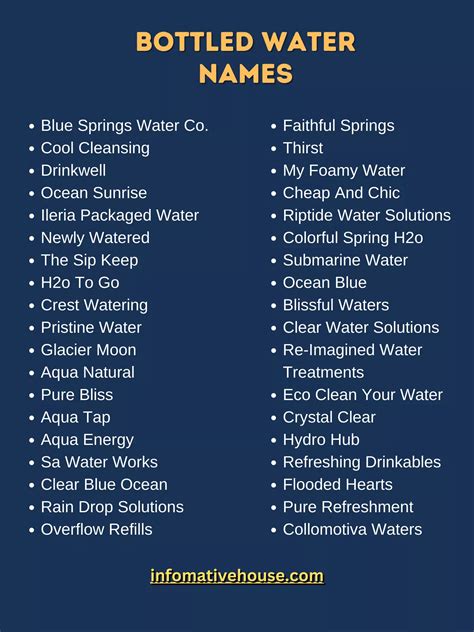 BOTTLED WATER NAMES

- Blue Springs Water Co.
- Cool Cleansing
- Drinkwell
- Ocean Sunrise
- Ileria Packaged Water
- Newly Watered
- The Sip Keep
- H2o To Go
- Crest Watering
- Pristine Water
- Glacier Moon
- Aqua Natural
- Pure Bliss
- Aqua Tap
- Aqua Energy
- Sa Water Works
- Clear Blue Ocean
- Rain Drop Solutions
- Overflow Refills

- Faithful Springs
- Thirst
- My Foamy Water
- Cheap And Chic
- Riptide Water Solutions
- Colorful Spring H2o
- Submarine Water
- Ocean Blue
- Blissful Waters
- Clear Water Solutions
- Re-Imagined Water Treatments
- Eco Clean Your Water
- Crystal Clear
- Hydro Hub
- Refreshing Drinkables
- Flooded Hearts
- Pure Refreshment
- Collomotiva Waters

infomativehouse.com